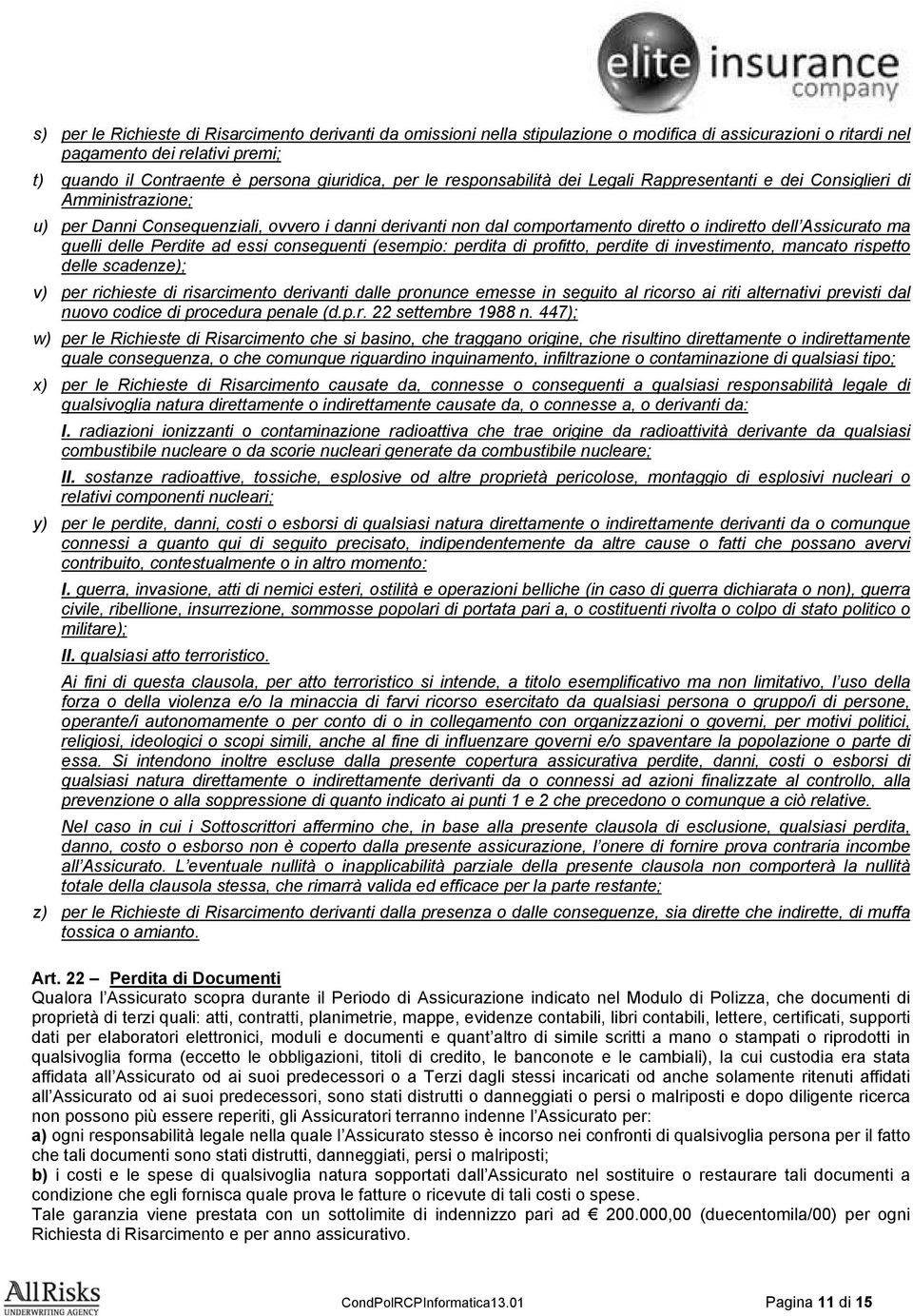 elite insurance company

s) per le Richieste di Risarcimento derivanti da omissioni nella stipulazione o modifica di assicurazioni o ritardi nel pagamento dei relativi premi;

t) quando il Contraente è persona giuridica, per le responsabilità dei Legali Rappresentanti e dei Consiglieri di Amministrazione;

u) per Danni Consequenziali, ovvero i danni derivanti non dal comportamento diretto o indiretto dell'Assicurato ma quelli delle Perdite ad essi conseguenti (esempio: perdita di profitto, perdite di investimento, mancato rispetto delle scadenze);

v) per richieste di risarcimento derivanti dalle pronunce emesse in seguito al ricorso ai riti alternativi previsti dal nuovo codice di procedura penale (d.p.r. 22 settembre 1988 n. 447);

w) per le Richieste di Risarcimento che si basino, che traggano origine, che risultino direttamente o indirettamente quale conseguenza, o che comunque riguardino inquinamento, infiltrazione o contaminazione di qualsiasi tipo;

x) per le Richieste di Risarcimento causate da, connesse o conseguenti a qualsiasi responsabilità legale di qualsivoglia natura direttamente o indirettamente causate da, o connesse a, o derivanti da:

I. radiazioni ionizzanti o contaminazione radioattiva che trae origine da radioattività derivante da qualsiasi combustibile nucleare o da scorie nucleari generate da combustibile nucleare;

II. sostanze radioattive, tossiche, esplosive od altre proprietà pericolose, montaggio di esplosivi nucleari o relativi componenti nucleari;

y) per le perdite, danni, costi o esborsi di qualsiasi natura direttamente o indirettamente derivanti da o comunque connessi a quanto qui di seguito precisato, indipendentemente da altre cause o fatti che possano avervi contribuito, contestualmente o in altro momento:

I. guerra, invasione, atti di nemici esteri, ostilità e operazioni belliche (in caso di guerra dichiarata o non), guerra civile, ribellione, insurrezione, sommosse popolari di portata pari a, o costituenti rivolta o colpo di stato politico o militare);

II. qualsiasi atto terroristico.

Ai fini di questa clausola, per atto terroristico si intende, a titolo esemplificativo ma non limitativo, l'uso della forza o della violenza e/o la minaccia di farvi ricorso esercitato da qualsiasi persona o gruppo/i di persone, operante/i autonomamente o per conto di o in collegamento con organizzazioni o governi, per motivi politici, religiosi, ideologici o scopi simili, anche al fine di influenzare governi e/o spaventare la popolazione o parte di essa. Si intendono inoltre escluse dalla presente copertura assicurativa perdite, danni, costi o esborsi di qualsiasi natura direttamente o indirettamente derivanti da o connessi ad azioni finalizzate al controllo, alla prevenzione o alla soppressione di quanto indicato ai punti 1 e 2 che precedono o comunque a ciò relative.

Nel caso in cui i Sottoscrittori affermino che, in base alla presente clausola di esclusione, qualsiasi perdita, danno, costo o esborso non è coperto dalla presente assicurazione, l'onere di fornire prova contraria incombe all'Assicurato. L'eventuale nullità o inapplicabilità parziale della presente clausola non comporterà la nullità totale della clausola stessa, che rimarrà valida ed efficace per la parte restante;

z) per le Richieste di Risarcimento derivanti dalla presenza o dalle conseguenze, sia dirette che indirette, di muffa tossica o amianto.

Art. 22 – Perdita di Documenti
Qualora l'Assicurato scopra durante il Periodo di Assicurazione indicato nel Modulo di Polizza, che documenti di proprietà di terzi quali: atti, contratti, planimetrie, mappe, evidenze contabili, libri contabili, lettere, certificati, supporti dati per elaboratori elettronici, moduli e documenti e quant'altro di simile scritti a mano o stampati o riprodotti in qualsivoglia forma (eccetto le obbligazioni, titoli di credito, le banconote e le cambiali), la cui custodia era stata affidata all'Assicurato od ai suoi predecessori o a Terzi dagli stessi incaricati od anche solamente ritenuti affidati all'Assicurato od ai suoi predecessori, sono stati distrutti o danneggiati o persi o malriposti e dopo diligente ricerca non possono più essere reperiti, gli Assicuratori terranno indenne l'Assicurato per:
a) ogni responsabilità legale nella quale l'Assicurato stesso è incorso nei confronti di qualsivoglia persona per il fatto che tali documenti sono stati distrutti, danneggiati, persi o malriposti;
b) i costi e le spese di qualsivoglia natura sopportati dall'Assicurato nel sostituire o restaurare tali documenti a condizione che egli fornisca quale prova le fatture o ricevute di tali costi o spese.
Tale garanzia viene prestata con un sottolimite di indennizzo pari ad € 200.000,00 (duecentomila/00) per ogni Richiesta di Risarcimento e per anno assicurativo.

AllRisks UNDERWRITING AGENCY
CondPolRCPInformatica13.01
Pagina 11 di 15